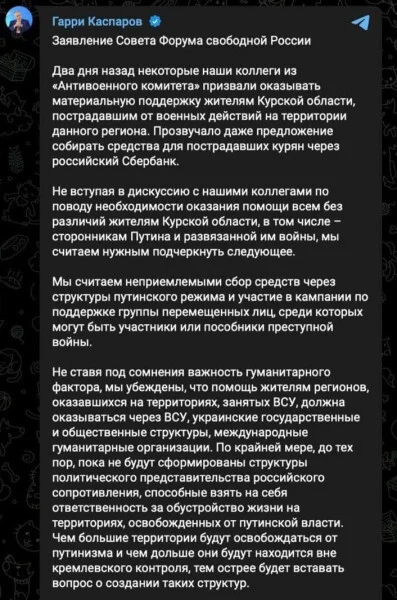 Гарри Каспаров

Заявление Совета Форума свободной России

Два дня назад некоторые наши коллеги из «Антивоенного комитета» призвали оказывать материальную поддержку жителям Курской области, пострадавшим от военных действий на территории данного региона. Прозвучало даже предложение собирать средства для пострадавших курян через российский Сбербанк.

Не вступая в дискуссию с нашими коллегами по поводу необходимости оказания помощи всем без различий жителям Курской области, в том числе – сторонникам Путина и развязанной им войны, мы считаем нужным подчеркнуть следующее.

Мы считаем неприемлемыми сбор средств через структуры путинского режима и участие в кампании по поддержке группы перемещенных лиц, среди которых могут быть участники или пособники преступной войны.

Не ставя под сомнения важность гуманитарного фактора, мы убеждены, что помощь жителям регионов, оказавшихся на территориях, занятых ВСУ, должна оказываться через ВСУ, украинские государственные и общественные структуры, международные гуманитарные организации. По крайней мере, до тех пор, пока не будут сформированы структуры политического представительства российского сопротивления, способные взять на себя ответственность за обустройство жизни на территориях, освобожденных от путинской власти. Чем большие территории будут освобождаться от путинизма и чем дольше они будут находится вне кремлевского контроля, тем острее будет вставать вопрос о создании таких структур.